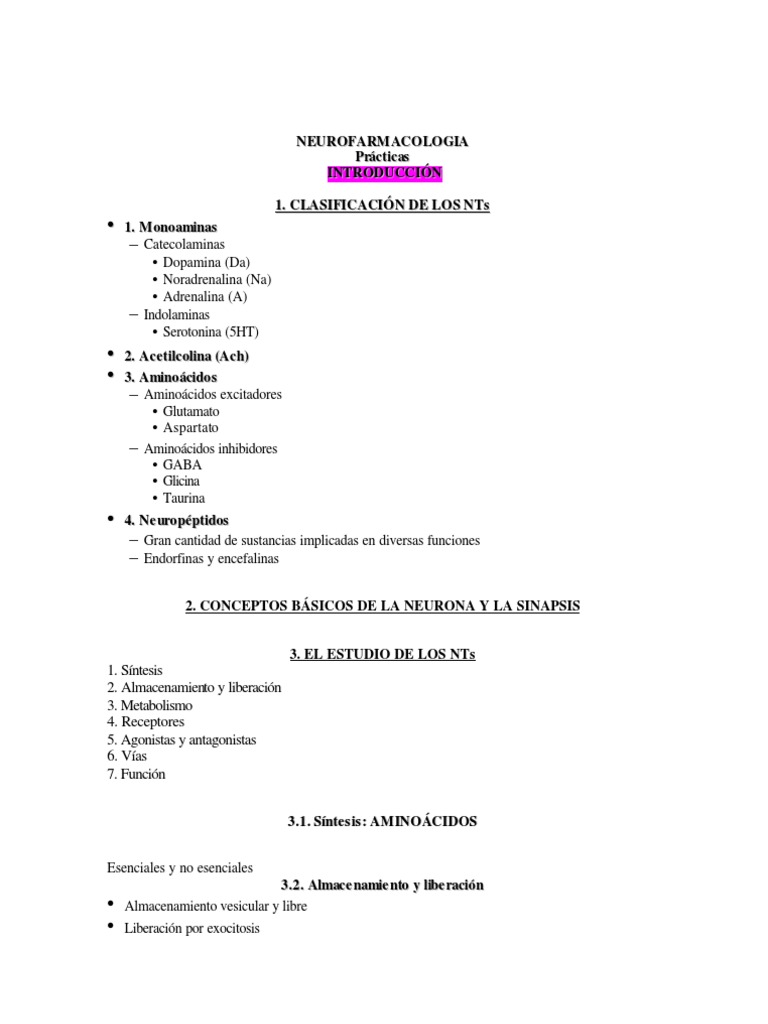 NEUROFARMACOLOGIA
Prácticas
INTRODUCCIÓN

1. CLASIFICACIÓN DE LOS NTs

• 1. Monoaminas
– Catecolaminas
• Dopamina (Da)
• Noradrenalina (Na)
• Adrenalina (A)
– Indolaminas
• Serotonina (5HT)
• 2. Acetilcolina (Ach)
• 3. Aminoácidos
– Aminoácidos excitadores
• Glutamato
• Aspartato
– Aminoácidos inhibidores
• GABA
• Glicina
• Taurina
• 4. Neuropéptidos
– Gran cantidad de sustancias implicadas en diversas funciones
– Endorfinas y encefalinas

2. CONCEPTOS BÁSICOS DE LA NEURONA Y LA SINAPSIS

3. EL ESTUDIO DE LOS NTs

1. Síntesis
2. Almacenamiento y liberación
3. Metabolismo
4. Receptores
5. Agonistas y antagonistas
6. Vías
7. Función

3.1. Síntesis: AMINOÁCIDOS

Esenciales y no esenciales

3.2. Almacenamiento y liberación

• Almacenamiento vesicular y libre
• Liberación por exocitosis